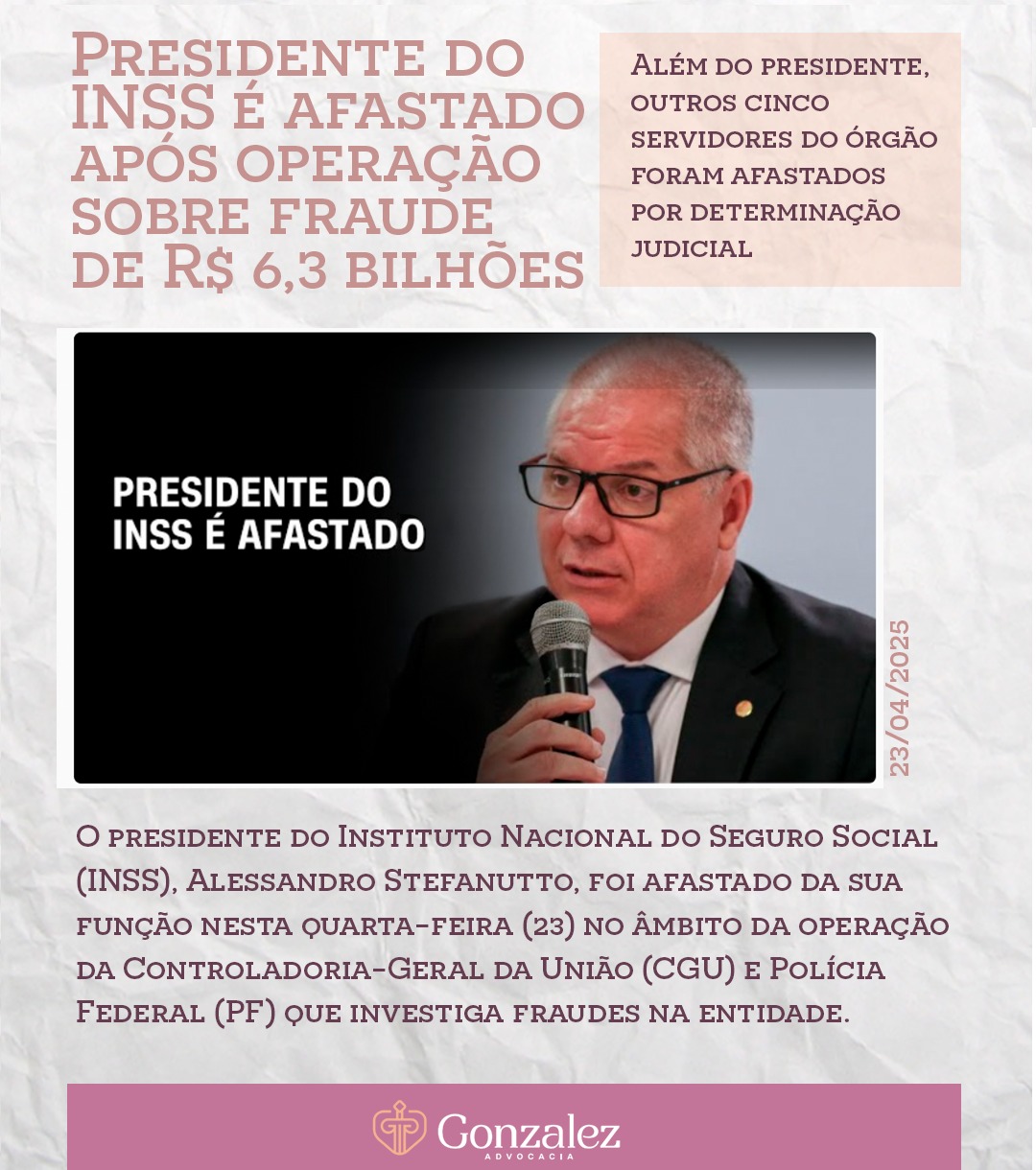 Presidente do INSS é afastado após operação sobre fraude de R$ 6,3 bilhões

Além do presidente, outros cinco servidores do órgão foram afastados por determinação judicial

PRESIDENTE DO INSS É AFASTADO

23/04/2025

O presidente do Instituto Nacional do Seguro Social (INSS), Alessandro Stefanutto, foi afastado da sua função nesta quarta-feira (23) no âmbito da operação da Controladoria-Geral da União (CGU) e Polícia Federal (PF) que investiga fraudes na entidade.

Gonzalez
ADVOCACIA